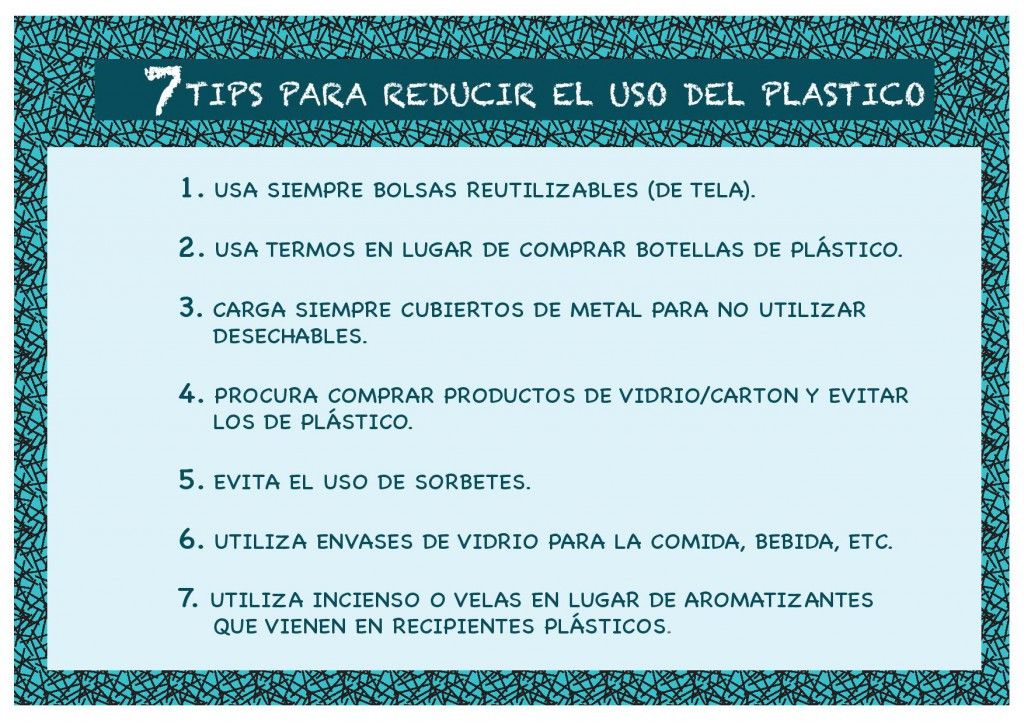 7 TIPS PARA REDUCIR EL USO DEL PLASTICO

1. USA SIEMPRE BOLSAS REUTILIZABLES (DE TELA).

2. USA TERMOS EN LUGAR DE COMPRAR BOTELLAS DE PLÁSTICO.

3. CARGA SIEMPRE CUBIERTOS DE METAL PARA NO UTILIZAR DESECHABLES.

4. PROCURA COMPRAR PRODUCTOS DE VIDRIO/CARTON Y EVITAR LOS DE PLÁSTICO.

5. EVITA EL USO DE SORBETES.

6. UTILIZA ENVASES DE VIDRIO PARA LA COMIDA, BEBIDA, ETC.

7. UTILIZA INCIENSO O VELAS EN LUGAR DE AROMATIZANTES QUE VIENEN EN RECIPIENTES PLÁSTICOS.